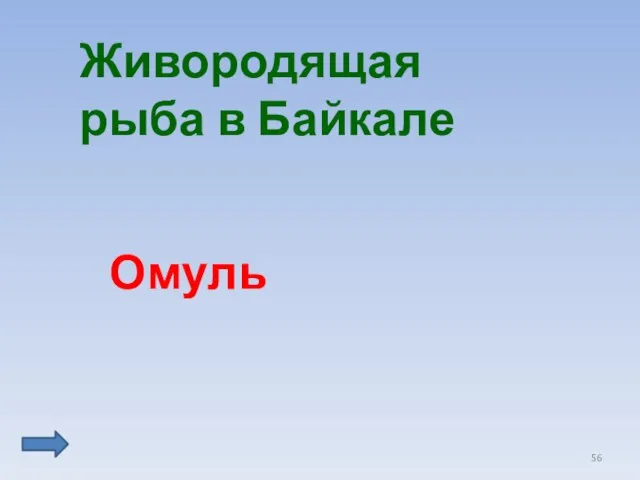 Живородящая рыба в Байкале

Омуль

56